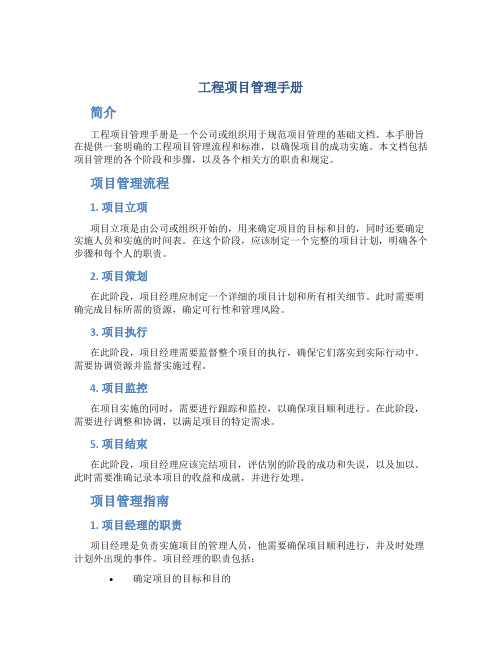 工程项目管理手册

简介

工程项目管理手册是一个公司或组织用于规范项目管理的基础文档。本手册旨在提供一套明确的工程项目管理流程和标准，以确保项目的成功实施。本文档包括项目管理的各个阶段和步骤，以及各个相关方的职责和规定。

项目管理流程

1. 项目立项

项目立项是由公司或组织开始的，用来确定项目的目标和目的，同时还要确定实施人员和实施的时间表。在这个阶段，应该制定一个完整的项目计划，明确各个步骤和每个人的职责。

2. 项目策划

在此阶段，项目经理应制定一个详细的项目计划和所有相关细节。此时需要明确完成目标所需的资源，确定可行性和管理风险。

3. 项目执行

在此阶段，项目经理需要监督整个项目的执行，确保它们落实到实际行动中。需要协调资源并监督实施过程。

4. 项目监控

在项目实施的同时，需要进行跟踪和监控，以确保项目顺利进行。在此阶段，需要进行调整和协调，以满足项目的特定需求。

5. 项目结束

在此阶段，项目经理应该完结项目，评估别的阶段的成功和失误，以及加以。此时需要准确记录本项目的收益和成就，并进行处理。

项目管理指南

1. 项目经理的职责

项目经理是负责实施项目的管理人员，他需要确保项目顺利进行，并及时处理计划外出现的事件。项目经理的职责包括：

• 确定项目的目标和目的